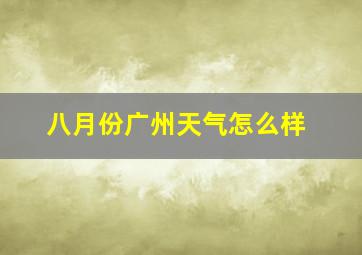 八月份广州天气怎么样